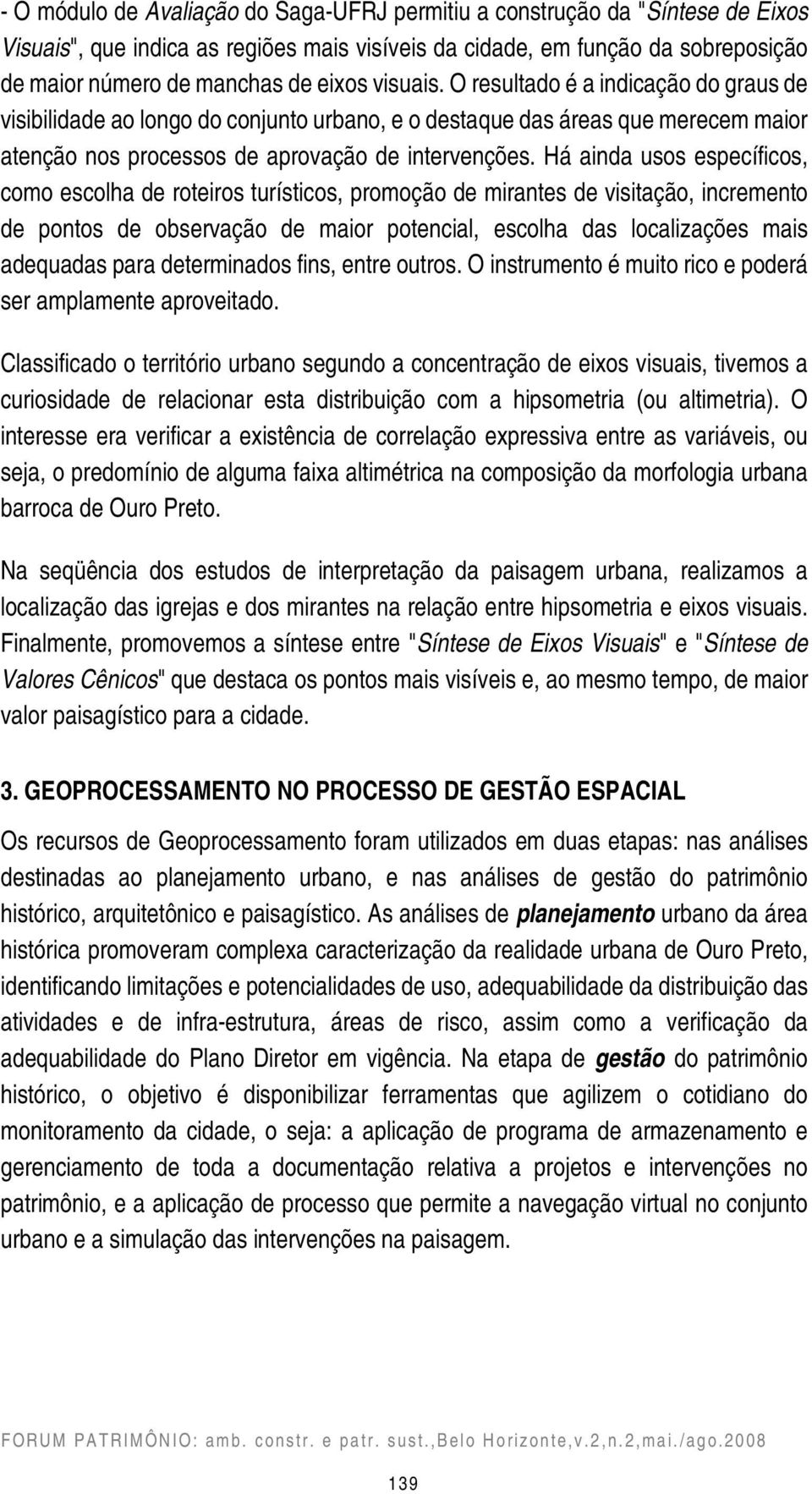 - O módulo de Avaliação do Saga-UFRJ permitiu a construção da "Síntese de Eixos Visuais", que indica as regiões mais visíveis da cidade, em função da sobreposição de maior número de manchas de eixos visuais. O resultado é a indicação do graus de visibilidade ao longo do conjunto urbano, e o destaque das áreas que merecem maior atenção nos processos de aprovação de intervenções. Há ainda usos específicos, como escolha de roteiros turísticos, promoção de mirantes de visitação, incremento de pontos de observação de maior potencial, escolha das localizações mais adequadas para determinados fins, entre outros. O instrumento é muito rico e poderá ser amplamente aproveitado.

Classificado o território urbano segundo a concentração de eixos visuais, tivemos a curiosidade de relacionar esta distribuição com a hipsometria (ou altimetria). O interesse era verificar a existência de correlação expressiva entre as variáveis, ou seja, o predomínio de alguma faixa altimétrica na composição da morfologia urbana barroca de Ouro Preto.

Na seqüência dos estudos de interpretação da paisagem urbana, realizamos a localização das igrejas e dos mirantes na relação entre hipsometria e eixos visuais. Finalmente, promovemos a síntese entre "Síntese de Eixos Visuais" e "Síntese de Valores Cênicos" que destaca os pontos mais visíveis e, ao mesmo tempo, de maior valor paisagístico para a cidade.

3. GEOPROCESSAMENTO NO PROCESSO DE GESTÃO ESPACIAL

Os recursos de Geoprocessamento foram utilizados em duas etapas: nas análises destinadas ao planejamento urbano, e nas análises de gestão do patrimônio histórico, arquitetônico e paisagístico. As análises de planejamento urbano da área histórica promoveram complexa caracterização da realidade urbana de Ouro Preto, identificando limitações e potencialidades de uso, adequabilidade da distribuição das atividades e de infra-estrutura, áreas de risco, assim como a verificação da adequabilidade do Plano Diretor em vigência. Na etapa de gestão do patrimônio histórico, o objetivo é disponibilizar ferramentas que agilizem o cotidiano do monitoramento da cidade, o seja: a aplicação de programa de armazenamento e gerenciamento de toda a documentação relativa a projetos e intervenções no patrimônio, e a aplicação de processo que permite a navegação virtual no conjunto urbano e a simulação das intervenções na paisagem.

FORUM PATRIMÔNIO: amb. constr. e patr. sust.,Belo Horizonte,v.2,n.2,mai./ago.2008

139